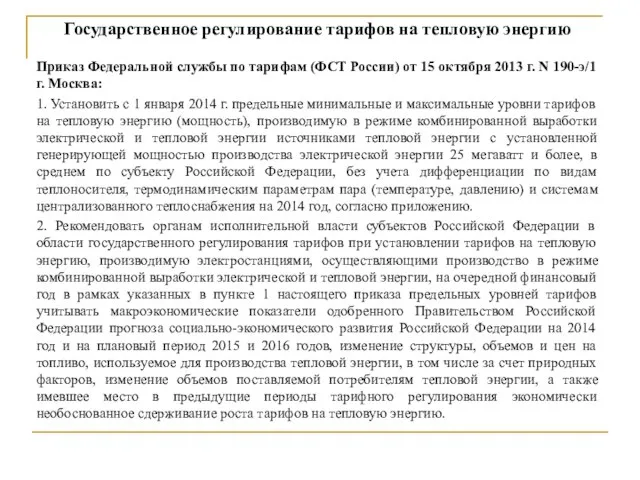 Государственное регулирование тарифов на тепловую энергию

Приказ Федеральной службы по тарифам (ФСТ России) от 15 октября 2013 г. N 190-э/1 г. Москва:

1. Установить с 1 января 2014 г. предельные минимальные и максимальные уровни тарифов на тепловую энергию (мощность), производимую в режиме комбинированной выработки электрической и тепловой энергии источниками тепловой энергии с установленной генерирующей мощностью производства электрической энергии 25 мегаватт и более, в среднем по субъекту Российской Федерации, без учета дифференциации по видам теплоносителя, термодинамическим параметрам пара (температуре, давлению) и системам централизованного теплоснабжения на 2014 год, согласно приложению.

2. Рекомендовать органам исполнительной власти субъектов Российской Федерации в области государственного регулирования тарифов при установлении тарифов на тепловую энергию, производимую электростанциями, осуществляющими производство в режиме комбинированной выработки электрической и тепловой энергии, на очередной финансовый год в рамках указанных в пункте 1 настоящего приказа предельных уровней тарифов учитывать макроэкономические показатели одобренного Правительством Российской Федерации прогноза социально-экономического развития Российской Федерации на 2014 год и на плановый период 2015 и 2016 годов, изменение структуры, объемов и цен на топливо, используемое для производства тепловой энергии, в том числе за счет природных факторов, изменение объемов поставляемой потребителям тепловой энергии, а также имевшее место в предыдущие периоды тарифного регулирования экономически необоснованное сдерживание роста тарифов на тепловую энергию.